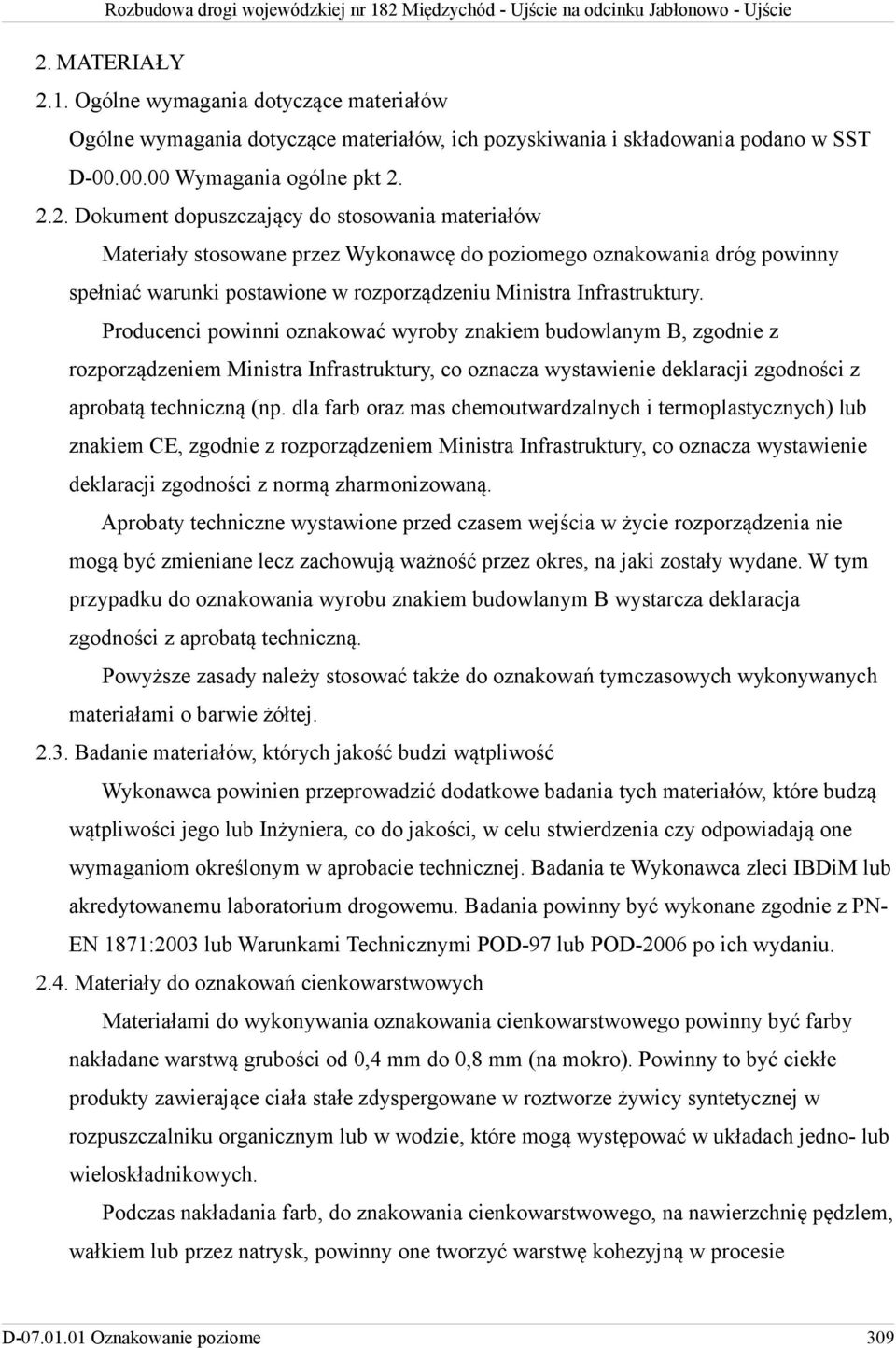 Rozbudowa drogi wojewódzkiej nr 182 Międzychód - Ujście na odcinku Jabłonowo - Ujście

2. MATERIAŁY

2.1. Ogólne wymagania dotyczące materiałów

Ogólne wymagania dotyczące materiałów, ich pozyskiwania i składowania podano w SST D-00.00.00 Wymagania ogólne pkt 2.

2.2. Dokument dopuszczający do stosowania materiałów

Materiały stosowane przez Wykonawcę do poziomego oznakowania dróg powinny spełniać warunki postawione w rozporządzeniu Ministra Infrastruktury.

Producenci powinni oznakować wyroby znakiem budowlanym B, zgodnie z rozporządzeniem Ministra Infrastruktury, co oznacza wystawienie deklaracji zgodności z aprobatą techniczną (np. dla farb oraz mas chemoutwardzalnych i termoplastycznych) lub znakiem CE, zgodnie z rozporządzeniem Ministra Infrastruktury, co oznacza wystawienie deklaracji zgodności z normą zharmonizowaną.

Aprobaty techniczne wystawione przed czasem wejścia w życie rozporządzenia nie mogą być zmieniane lecz zachowują ważność przez okres, na jaki zostały wydane. W tym przypadku do oznakowania wyrobu znakiem budowlanym B wystarcza deklaracja zgodności z aprobatą techniczną.

Powyższe zasady należy stosować także do oznakowań tymczasowych wykonywanych materiałami o barwie żółtej.

2.3. Badanie materiałów, których jakość budzi wątpliwość

Wykonawca powinien przeprowadzić dodatkowe badania tych materiałów, które budzą wątpliwości jego lub Inżyniera, co do jakości, w celu stwierdzenia czy odpowiadają one wymaganiom określonym w aprobacie technicznej. Badania te Wykonawca zleci IBDiM lub akredytowanemu laboratorium drogowemu. Badania powinny być wykonane zgodnie z PN-EN 1871:2003 lub Warunkami Technicznymi POD-97 lub POD-2006 po ich wydaniu.

2.4. Materiały do oznakowań cienkowarstwowych

Materiałami do wykonywania oznakowania cienkowarstwowego powinny być farby nakładane warstwą grubości od 0,4 mm do 0,8 mm (na mokro). Powinny to być ciekłe produkty zawierające ciała stałe zdyspergowane w roztworze żywicy syntetycznej w rozpuszczalniku organicznym lub w wodzie, które mogą występować w układach jedno- lub wieloskładnikowych.

Podczas nakładania farb, do znakowania cienkowarstwowego, na nawierzchnię pędzlem, wałkiem lub przez natrysk, powinny one tworzyć warstwę kohezyjną w procesie

D-07.01.01 Oznakowanie poziome

309